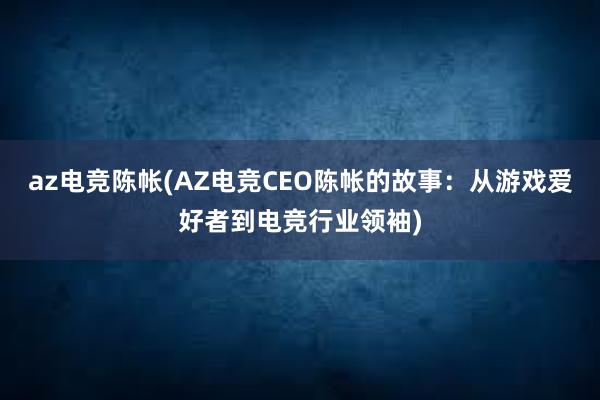 az电竞陈帐(AZ电竞CEO陈帐的故事：从游戏爱好者到电竞行业领袖)